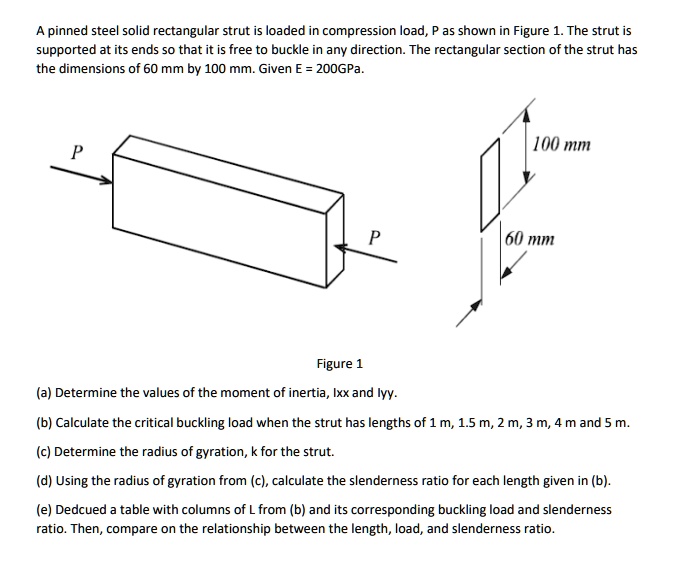 A pinned steel solid rectangular strut is loaded in compression load, P as shown in Figure 1. The strut is supported at its ends so that it is free to buckle in any direction. The rectangular section of the strut has the dimensions of 60 mm by 100 mm. Given E = 200GPa.

P

P

100 mm

60 mm

Figure 1

(a) Determine the values of the moment of inertia, Ixx and Iyy.

(b) Calculate the critical buckling load when the strut has lengths of 1 m, 1.5 m, 2 m, 3 m, 4 m and 5 m.

(c) Determine the radius of gyration, k for the strut.

(d) Using the radius of gyration from (c), calculate the slenderness ratio for each length given in (b).

(e) Dedcued a table with columns of L from (b) and its corresponding buckling load and slenderness ratio. Then, compare on the relationship between the length, load, and slenderness ratio.